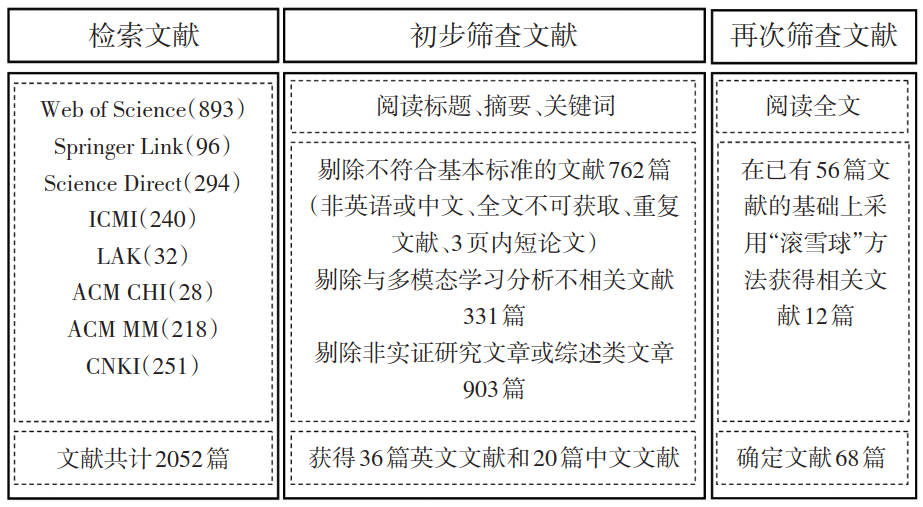 检索文献

Web of Science（893）
Springer Link（96）
Science Direct（294）
ICMI（240）
LAK（32）
ACM CHI（28）
ACM MM（218）
CNKI（251）

文献共计2052篇

初步筛查文献

阅读标题、摘要、关键词

剔除不符合基本标准的文献762篇（非英语或中文、全文不可获取、重复文献、3页内短论文）
剔除与多模态学习分析不相关文献331篇
剔除非实证研究文章或综述类文章903篇

获得36篇英文文献和20篇中文文献

再次筛查文献

阅读全文

在已有56篇文献的基础上采用“滚雪球”方法获得相关文献12篇

确定文献68篇